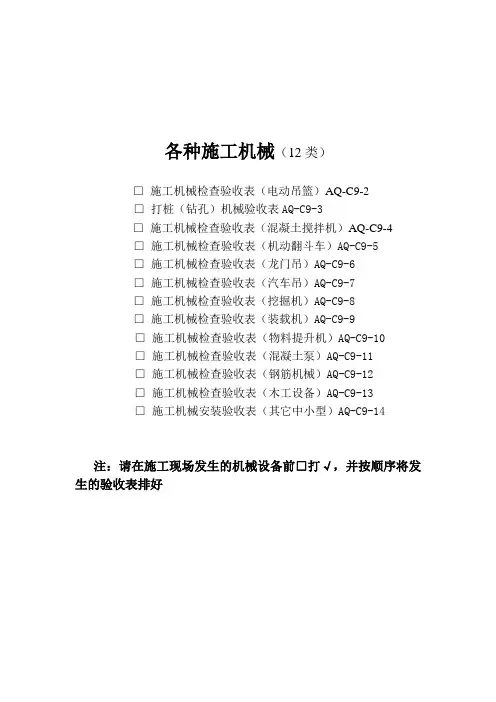 各种施工机械（12 类）

□ 施工机械检查验收表（电动吊篮）AQ-C9-2
□ 打桩（钻孔）机械验收表 AQ-C9-3
□ 施工机械检查验收表（混凝土搅拌机）AQ-C9-4
□ 施工机械检查验收表（机动翻斗车）AQ-C9-5
□ 施工机械检查验收表（龙门吊）AQ-C9-6
□ 施工机械检查验收表（汽车吊）AQ-C9-7
□ 施工机械检查验收表（挖掘机）AQ-C9-8
□ 施工机械检查验收表（装载机）AQ-C9-9
□ 施工机械检查验收表（物料提升机）AQ-C9-10
□ 施工机械检查验收表（混凝土泵）AQ-C9-11
□ 施工机械检查验收表（钢筋机械）AQ-C9-12
□ 施工机械检查验收表（木工设备）AQ-C9-13
□ 施工机械安装验收表（其它中小型）AQ-C9-14

注：请在施工现场发生的机械设备前□打√，并按顺序将发生的验收表排好